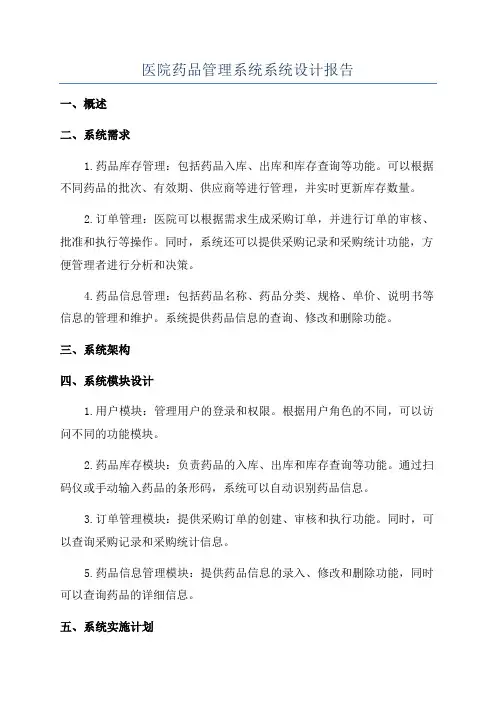 医院药品管理系统系统设计报告

一、概述

二、系统需求

1.药品库存管理：包括药品入库、出库和库存查询等功能。可以根据不同药品的批次、有效期、供应商等进行管理，并实时更新库存数量。

2.订单管理：医院可以根据需求生成采购订单，并进行订单的审核、批准和执行等操作。同时，系统还可以提供采购记录和采购统计功能，方便管理者进行分析和决策。

4.药品信息管理：包括药品名称、药品分类、规格、单价、说明书等信息的管理和维护。系统提供药品信息的查询、修改和删除功能。

三、系统架构

四、系统模块设计

1.用户模块：管理用户的登录和权限。根据用户角色的不同，可以访问不同的功能模块。

2.药品库存模块：负责药品的入库、出库和库存查询等功能。通过扫码仪或手动输入药品的条形码，系统可以自动识别药品信息。

3.订单管理模块：提供采购订单的创建、审核和执行功能。同时，可以查询采购记录和采购统计信息。

5.药品信息管理模块：提供药品信息的录入、修改和删除功能，同时可以查询药品的详细信息。

五、系统实施计划